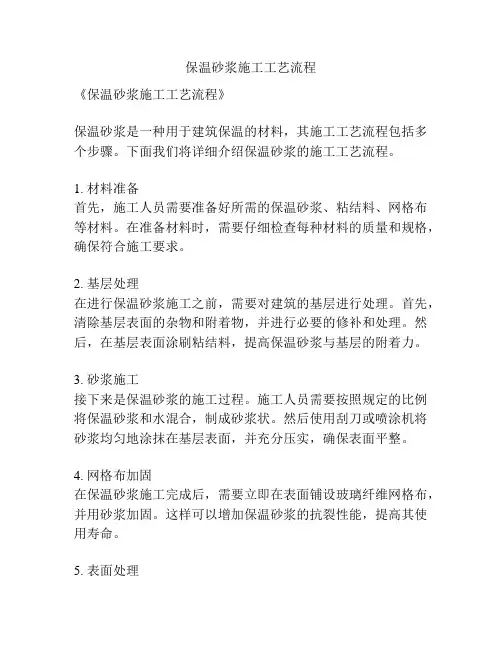 保温砂浆施工工艺流程

《保温砂浆施工工艺流程》

保温砂浆是一种用于建筑保温的材料，其施工工艺流程包括多个步骤。下面我们将详细介绍保温砂浆的施工工艺流程。

1. 材料准备
首先，施工人员需要准备好所需的保温砂浆、粘结料、网格布等材料。在准备材料时，需要仔细检查每种材料的质量和规格，确保符合施工要求。

2. 基层处理
在进行保温砂浆施工之前，需要对建筑的基层进行处理。首先，清除基层表面的杂物和附着物，并进行必要的修补和处理。然后，在基层表面涂刷粘结料，提高保温砂浆与基层的附着力。

3. 砂浆施工
接下来是保温砂浆的施工过程。施工人员需要按照规定的比例将保温砂浆和水混合，制成砂浆状。然后使用刮刀或喷涂机将砂浆均匀地涂抹在基层表面，并充分压实，确保表面平整。

4. 网格布加固
在保温砂浆施工完成后，需要立即在表面铺设玻璃纤维网格布，并用砂浆加固。这样可以增加保温砂浆的抗裂性能，提高其使用寿命。

5. 表面处理